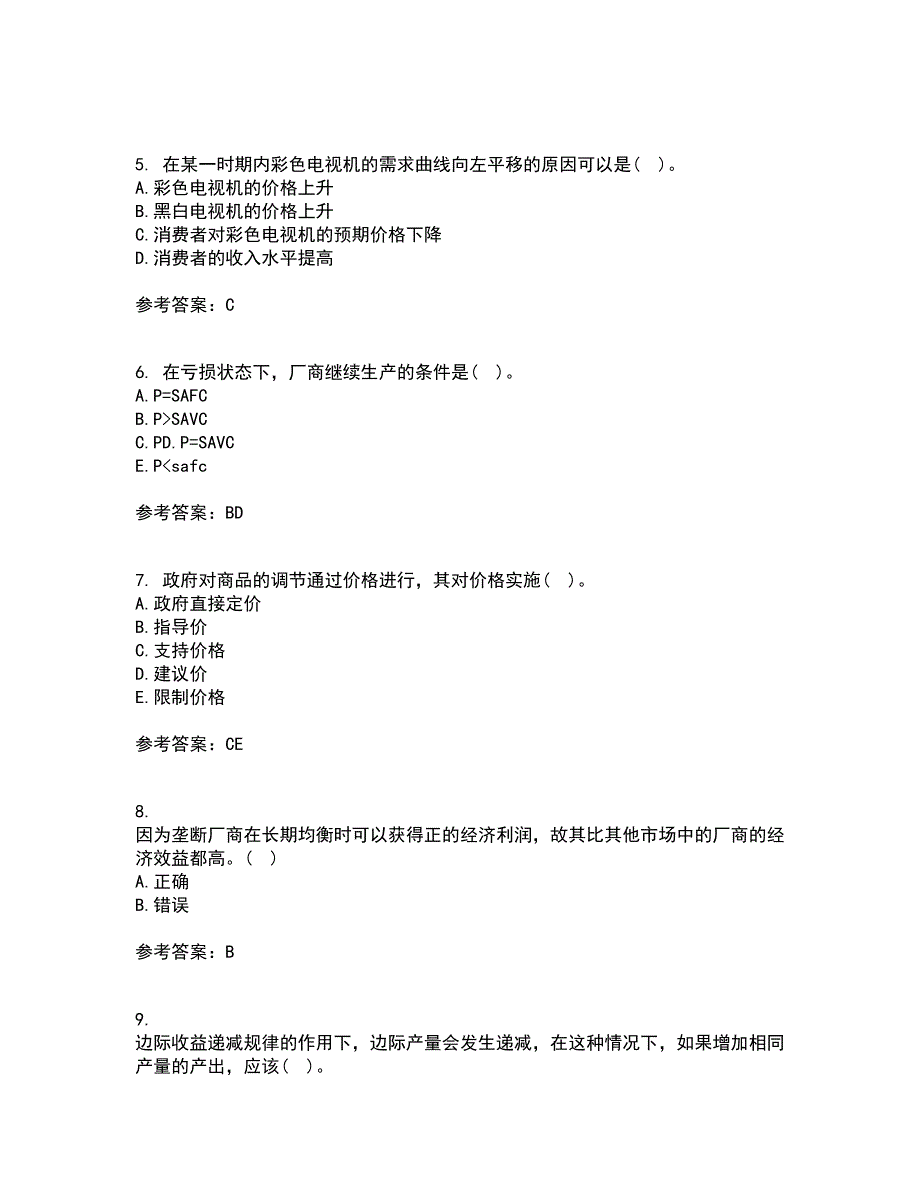 5. 在某一时期内彩色电视机的需求曲线向左平移的原因可以是（ ）。
A. 彩色电视机的价格上升
B. 黑白电视机的价格上升
C. 消费者对彩色电视机的预期价格下降
D. 消费者的收入水平提高

参考答案：C

6. 在亏损状态下，厂商继续生产的条件是（ ）。
A. P=SAFC
B. P>SAVC
C. PD. P=SAVC
E. P<safc

参考答案：BD

7. 政府对商品的调节通过价格进行，其对价格实施（ ）。
A. 政府直接定价
B. 指导价
C. 支持价格
D. 建议价
E. 限制价格

参考答案：CE

8.
因为垄断厂商在长期均衡时可以获得正的经济利润，故其比其他市场中的厂商的经济效益都高。（ ）
A. 正确
B. 错误

参考答案：B

9.
边际收益递减规律的作用下，边际产量会发生递减，在这种情况下，如果增加相同产量的产出，应该（ ）。